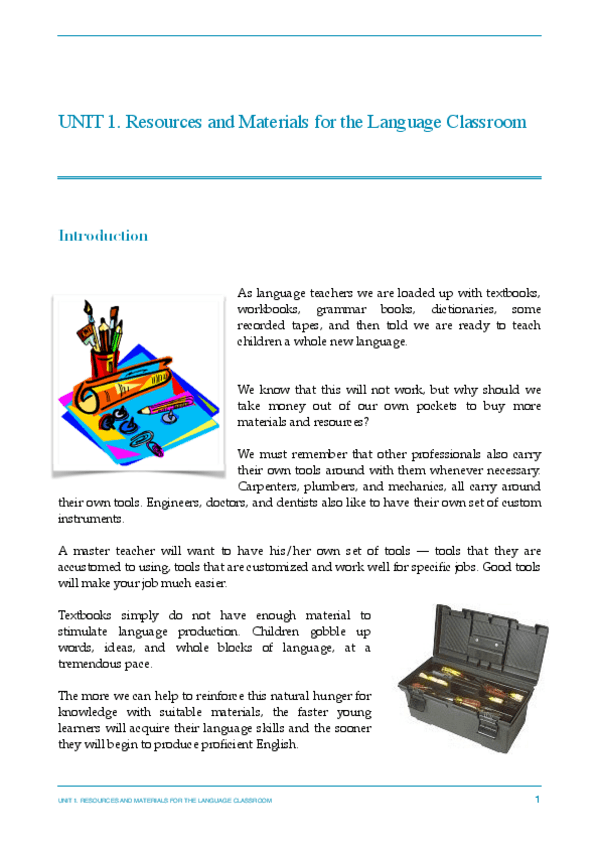 UNIT 1. Resources and Materials for the Language Classroom

Introduction

As language teachers we are loaded up with textbooks, workbooks, grammar books, dictionaries, some recorded tapes, and then told we are ready to teach children a whole new language.

We know that this will not work, but why should we take money out of our own pockets to buy more materials and resources?

We must remember that other professionals also carry their own tools around with them whenever necessary. Carpenters, plumbers, and mechanics, all carry around their own tools. Engineers, doctors, and dentists also like to have their own set of custom instruments.

A master teacher will want to have his/her own set of tools — tools that they are accustomed to using, tools that are customized and work well for specific jobs. Good tools will make your job much easier.

Textbooks simply do not have enough material to stimulate language production. Children gobble up words, ideas, and whole blocks of language, at a tremendous pace.

The more we can help to reinforce this natural hunger for knowledge with suitable materials, the faster young learners will acquire their language skills and the sooner they will begin to produce proficient English.

UNIT 1. RESOURCES AND MATERIALS FOR THE LANGUAGE CLASSROOM 1